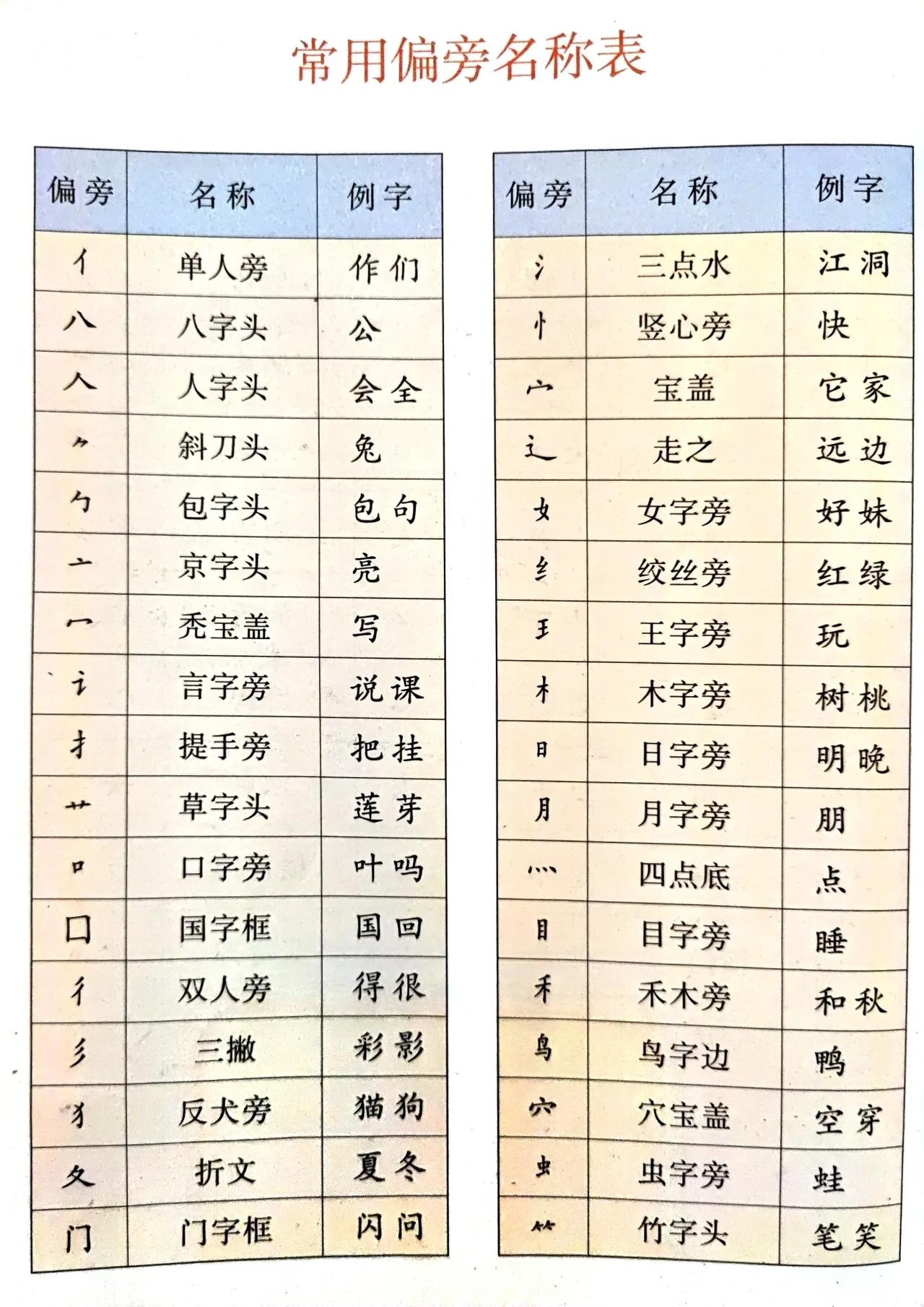 常用偏旁名称表

| 偏旁 | 名称 | 例字 |
|---|---|---|
| 亻 | 单人旁 | 作 们 |
| 八 | 八字头 | 公 |
| 人 | 人字头 | 会 全 |
| ⺈ | 斜刀头 | 兔 |
| 勹 | 包字头 | 包 句 |
| 亠 | 京字头 | 亮 |
| 冖 | 秃宝盖 | 写 |
| 讠 | 言字旁 | 说 课 |
| 扌 | 提手旁 | 把 挂 |
| 艹 | 草字头 | 莲 芽 |
| 口 | 口字旁 | 叶 吗 |
| 囗 | 国字框 | 国 回 |
| 彳 | 双人旁 | 得 很 |
| 彡 | 三撇 | 彩 影 |
| 犭 | 反犬旁 | 猫 狗 |
| 夂 | 折文 | 夏 冬 |
| 门 | 门字框 | 闪 问 |

| 偏旁 | 名称 | 例字 |
|---|---|---|
| 氵 | 三点水 | 江 洞 |
| 忄 | 竖心旁 | 快 |
| 宀 | 宝盖 | 它 家 |
| 辶 | 走之 | 远 边 |
| 女 | 女字旁 | 好 妹 |
| 纟 | 绞丝旁 | 红 绿 |
| 王 | 王字旁 | 玩 |
| 木 | 木字旁 | 树 桃 |
| 日 | 日字旁 | 明 晚 |
| 月 | 月字旁 | 朋 |
| 灬 | 四点底 | 点 |
| 目 | 目字旁 | 睡 |
| 禾 | 禾木旁 | 和 秋 |
| 鸟 | 鸟字边 | 鸭 |
| 穴 | 穴宝盖 | 空 穿 |
| 虫 | 虫字旁 | 蛙 |
| ⺮ | 竹字头 | 笔 笑 |